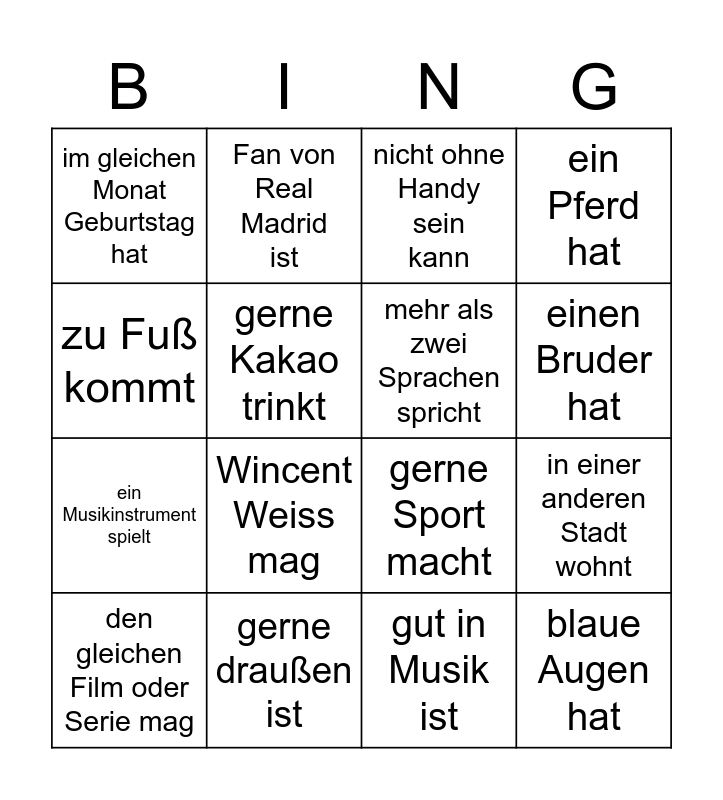 | B | I | N | G |
|---|---|---|---|
| im gleichen Monat Geburtstag hat | Fan von Real Madrid ist | nicht ohne Handy sein kann | ein Pferd hat |
| zu Fuß kommt | gerne Kakao trinkt | mehr als zwei Sprachen spricht | einen Bruder hat |
| ein Musikinstrument spielt | Wincent Weiss mag | gerne Sport macht | in einer anderen Stadt wohnt |
| den gleichen Film oder Serie mag | gerne draußen ist | gut in Musik ist | blaue Augen hat |